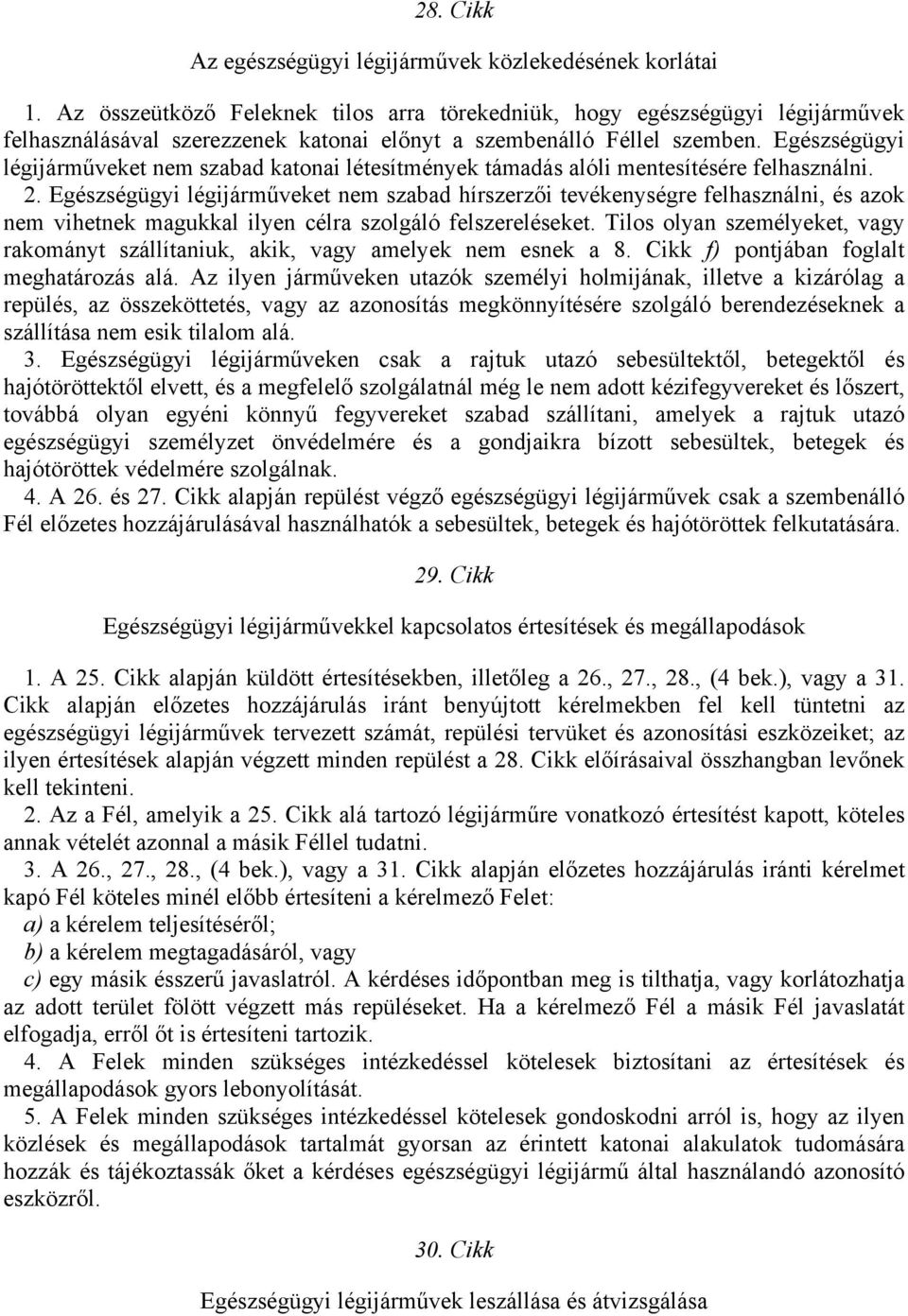 28. Cikk

Az egészségügyi légijárművek közlekedésének korlátai

1. Az összeütköző Feleknek tilos arra törekedniük, hogy egészségügyi légijárművek felhasználásával szerezzenek katonai előnyt a szembenálló Féllel szemben. Egészségügyi légijárműveket nem szabad katonai létesítmények támadás alóli mentesítésére felhasználni. 2. Egészségügyi légijárműveket nem szabad hírszerzői tevékenységre felhasználni, és azok nem vihetnek magukkal ilyen célra szolgáló felszereléseket. Tilos olyan személyeket, vagy rakományt szállítaniuk, akik, vagy amelyek nem esnek a 8. Cikk f) pontjában foglalt meghatározás alá. Az ilyen járműveken utazók személyi holmijának, illetve a kizárólag a repülés, az összeköttetés, vagy az azonosítás megkönnyítésére szolgáló berendezéseknek a szállítása nem esik tilalom alá.

3. Egészségügyi légijárműveken csak a rajtuk utazó sebesültektől, betegektől és hajótöröttektől elvett, és a megfelelő szolgálatnál még le nem adott kézifegyvereket és lőszert, továbbá olyan egyéni könnyű fegyvereket szabad szállítani, amelyek a rajtuk utazó egészségügyi személyzet önvédelmére és a gondjaikra bízott sebesültek, betegek és hajótöröttek védelmére szolgálnak.

4. A 26. és 27. Cikk alapján repülést végző egészségügyi légijárművek csak a szembenálló Fél előzetes hozzájárulásával használhatók a sebesültek, betegek és hajótöröttek felkutatására.

29. Cikk

Egészségügyi légijárművekkel kapcsolatos értesítések és megállapodások

1. A 25. Cikk alapján küldött értesítésekben, illetőleg a 26., 27., 28., (4 bek.), vagy a 31. Cikk alapján előzetes hozzájárulás iránt benyújtott kérelmekben fel kell tüntetni az egészségügyi légijárművek tervezett számát, repülési tervüket és azonosítási eszközeiket; az ilyen értesítések alapján végzett minden repülést a 28. Cikk előírásaival összhangban levőnek kell tekinteni.

2. Az a Fél, amelyik a 25. Cikk alá tartozó légijárműre vonatkozó értesítést kapott, köteles annak vételét azonnal a másik Féllel tudatni.

3. A 26., 27., 28., (4 bek.), vagy a 31. Cikk alapján előzetes hozzájárulás iránti kérelmet kapó Fél köteles minél előbb értesíteni a kérelmező Felet:

a) a kérelem teljesítéséről;

b) a kérelem megtagadásáról, vagy

c) egy másik ésszerű javaslatról. A kérdéses időpontban meg is tilthatja, vagy korlátozhatja az adott terület fölött végzett más repüléseket. Ha a kérelmező Fél a másik Fél javaslatát elfogadja, erről őt is értesíteni tartozik.

4. A Felek minden szükséges intézkedéssel kötelesek biztosítani az értesítések és megállapodások gyors lebonyolítását.

5. A Felek minden szükséges intézkedéssel kötelesek gondoskodni arról is, hogy az ilyen közlések és megállapodások tartalmát gyorsan az érintett katonai alakulatok tudomására hozzák és tájékoztassák őket a kérdéses egészségügyi légijármű által használandó azonosító eszközről.

30. Cikk

Egészségügyi légijárművek leszállása és átvizsgálása